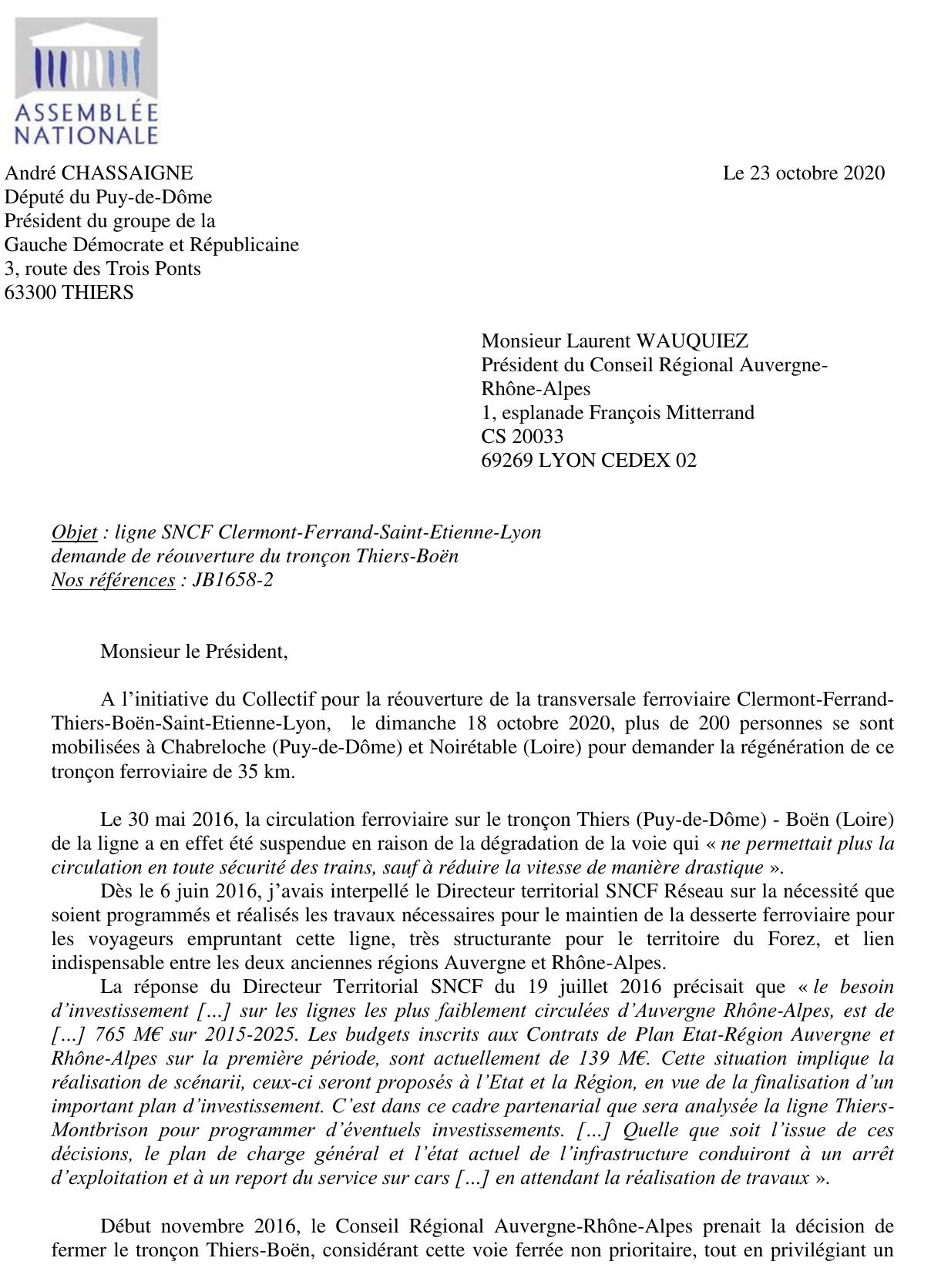 ASSEMBLÉE NATIONALE

André CHASSAIGNE
Député du Puy-de-Dôme
Président du groupe de la
Gauche Démocrate et Républicaine
3, route des Trois Ponts
63300 THIERS

Le 23 octobre 2020

Monsieur Laurent WAUQUIEZ
Président du Conseil Régional Auvergne-Rhône-Alpes
1, esplanade François Mitterrand
CS 20033
69269 LYON CEDEX 02

Objet : ligne SNCF Clermont-Ferrand-Saint-Etienne-Lyon
demande de réouverture du tronçon Thiers-Boën
Nos références : JB1658-2

Monsieur le Président,

A l'initiative du Collectif pour la réouverture de la transversale ferroviaire Clermont-Ferrand-Thiers-Boën-Saint-Etienne-Lyon, le dimanche 18 octobre 2020, plus de 200 personnes se sont mobilisées à Chabreloche (Puy-de-Dôme) et Noirétable (Loire) pour demander la régénération de ce tronçon ferroviaire de 35 km.

Le 30 mai 2016, la circulation ferroviaire sur le tronçon Thiers (Puy-de-Dôme) - Boën (Loire) de la ligne a en effet été suspendue en raison de la dégradation de la voie qui « ne permettait plus la circulation en toute sécurité des trains, sauf à réduire la vitesse de manière drastique ».
Dès le 6 juin 2016, j'avais interpellé le Directeur territorial SNCF Réseau sur la nécessité que soient programmés et réalisés les travaux nécessaires pour le maintien de la desserte ferroviaire pour les voyageurs empruntant cette ligne, très structurante pour le territoire du Forez, et lien indispensable entre les deux anciennes régions Auvergne et Rhône-Alpes.
La réponse du Directeur Territorial SNCF du 19 juillet 2016 précisait que « le besoin d'investissement […] sur les lignes les plus faiblement circulées d'Auvergne Rhône-Alpes, est de […] 765 M€ sur 2015-2025. Les budgets inscrits aux Contrats de Plan Etat-Région Auvergne et Rhône-Alpes sur la première période, sont actuellement de 139 M€. Cette situation implique la réalisation de scénarii, ceux-ci seront proposés à l'Etat et la Région, en vue de la finalisation d'un important plan d'investissement. C'est dans ce cadre partenarial que sera analysée la ligne Thiers-Montbrison pour programmer d'éventuels investissements. […] Quelle que soit l'issue de ces décisions, le plan de charge général et l'état actuel de l'infrastructure conduiront à un arrêt d'exploitation et à un report du service sur cars […] en attendant la réalisation de travaux ».

Début novembre 2016, le Conseil Régional Auvergne-Rhône-Alpes prenait la décision de fermer le tronçon Thiers-Boën, considérant cette voie ferrée non prioritaire, tout en privilégiant un